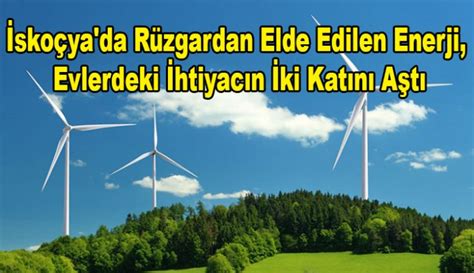 İskoçya'da Rüzgardan Elde Edilen Enerji, Evlerdeki İhtiyacın İki Katını Aştı